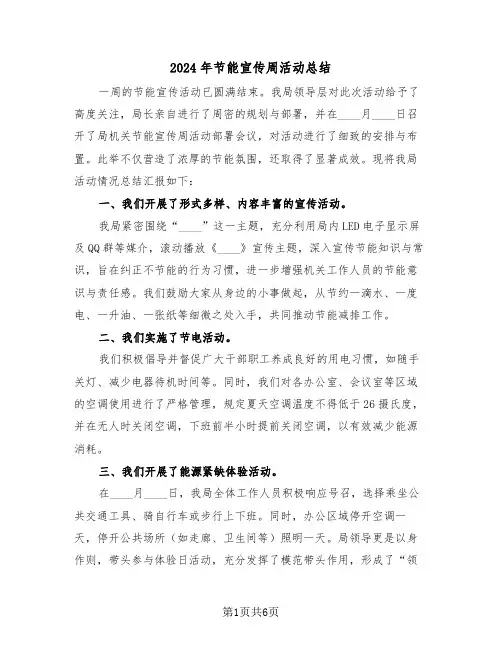 2024年节能宣传周活动总结

一周的节能宣传活动已圆满结束。我局领导层对此次活动给予了高度关注，局长亲自进行了周密的规划与部署，并在____月____日召开了局机关节能宣传周活动部署会议，对活动进行了细致的安排与布置。此举不仅营造了浓厚的节能氛围，还取得了显著成效。现将我局活动情况总结汇报如下：

一、我们开展了形式多样、内容丰富的宣传活动。

我局紧密围绕“____”这一主题，充分利用局内LED电子显示屏及QQ群等媒介，滚动播放《____》宣传主题，深入宣传节能知识与常识，旨在纠正不节能的行为习惯，进一步增强机关工作人员的节能意识与责任感。我们鼓励大家从身边的小事做起，从节约一滴水、一度电、一升油、一张纸等细微之处入手，共同推动节能减排工作。

二、我们实施了节电活动。

我们积极倡导并督促广大干部职工养成良好的用电习惯，如随手关灯、减少电器待机时间等。同时，我们对各办公室、会议室等区域的空调使用进行了严格管理，规定夏天空调温度不得低于26摄氏度，并在无人时关闭空调，下班前半小时提前关闭空调，以有效减少能源消耗。

三、我们开展了能源紧缺体验活动。

在____月____日，我局全体工作人员积极响应号召，选择乘坐公共交通工具、骑自行车或步行上下班。同时，办公区域停开空调一天，停开公共场所（如走廊、卫生间等）照明一天。局领导更是以身作则，带头参与体验日活动，充分发挥了模范带头作用，形成了“领

第1页共6页